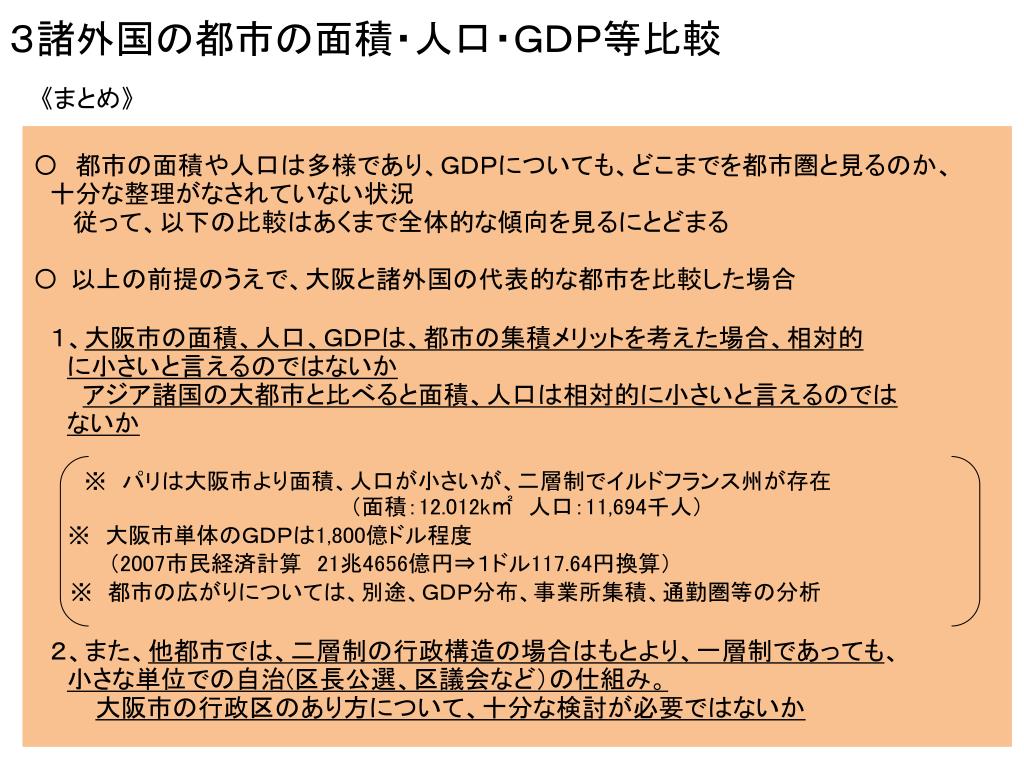 3諸外国の都市の面積・人口・GDP等比較

《まとめ》

○　都市の面積や人口は多様であり、GDPについても、どこまでを都市圏と見るのか、十分な整理がなされていない状況
　従って、以下の比較はあくまで全体的な傾向を見るにとどまる

○　以上の前提のうえで、大阪と諸外国の代表的な都市を比較した場合

1、大阪市の面積、人口、GDPは、都市の集積メリットを考えた場合、相対的に小さいと言えるのではないか
　アジア諸国の大都市と比べると面積、人口は相対的に小さいと言えるのではないか

※　パリは大阪市より面積、人口が小さいが、二層制でイルドフランス州が存在
（面積：12.012k㎡　人口：11,694千人）
※　大阪市単体のGDPは1,800億ドル程度
（2007市民経済計算　21兆4656億円⇒1ドル117.64円換算）
※　都市の広がりについては、別途、GDP分布、事業所集積、通勤圏等の分析

2、また、他都市では、二層制の行政構造の場合はもとより、一層制であっても、小さな単位での自治(区長公選、区議会など）の仕組み。
　大阪市の行政区のあり方について、十分な検討が必要ではないか